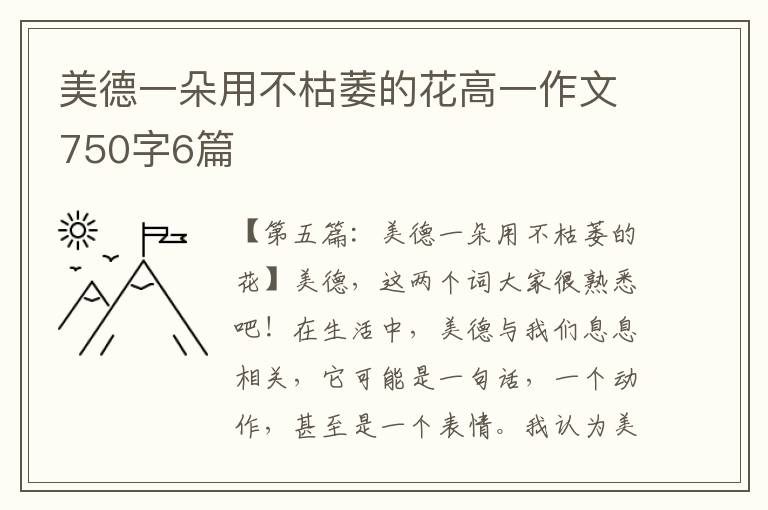 美德一朵用不枯萎的花高一作文750字6篇

【第五篇：美德一朵用不枯萎的花】美德，这两个词大家很熟悉吧！在生活中，美德与我们息息相关，它可能是一句话，一个动作，甚至是一个表情。我认为美